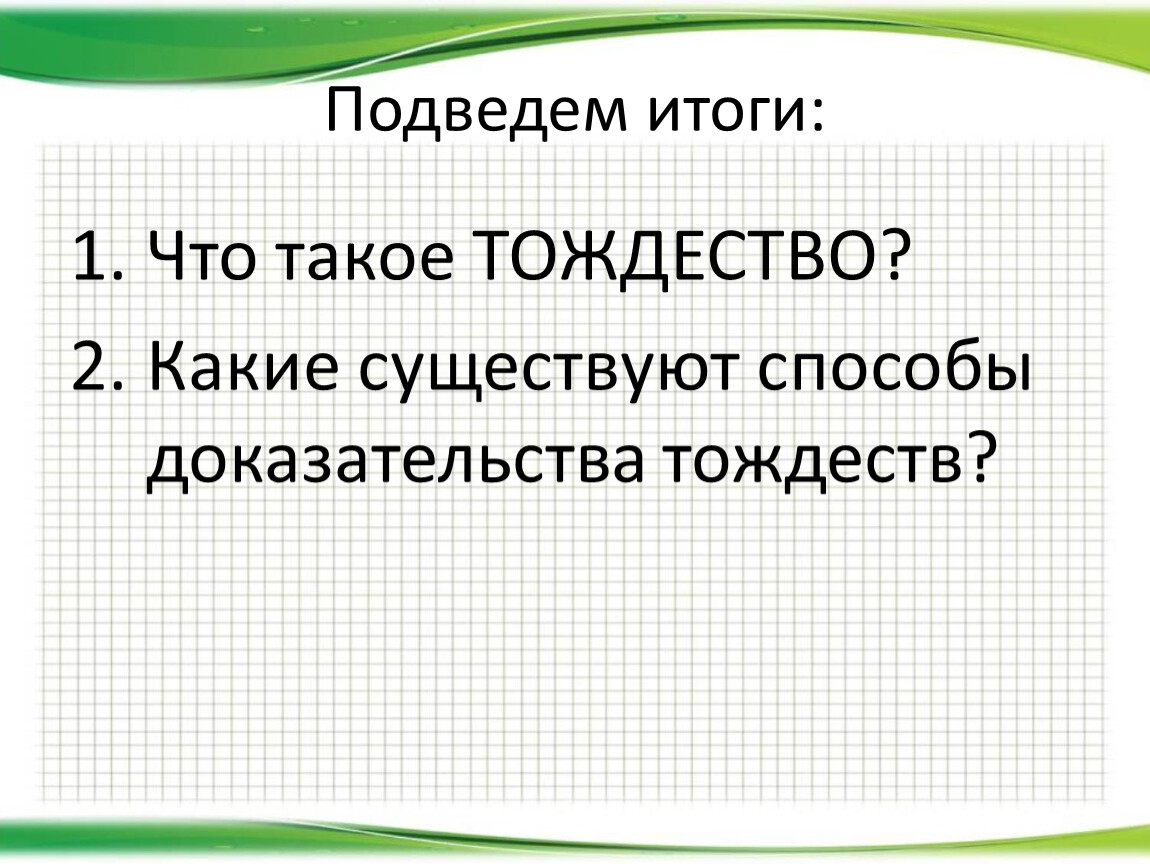 Подведем итоги:

1. Что такое ТОЖДЕСТВО?
2. Какие существуют способы доказательства тождеств?